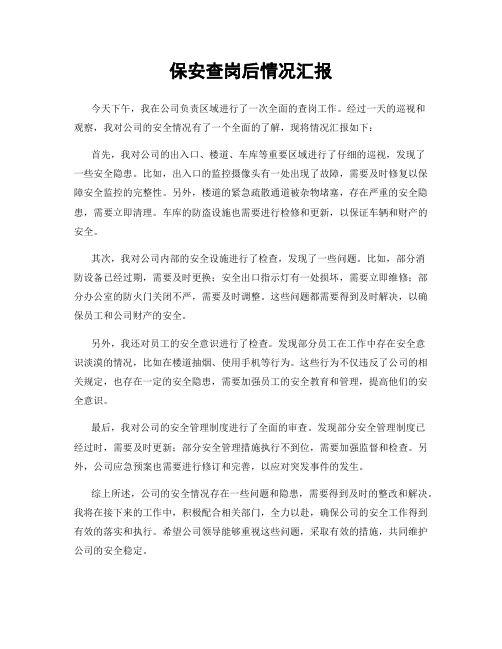 保安查岗后情况汇报

今天下午，我在公司负责区域进行了一次全面的查岗工作。经过一天的巡视和观察，我对公司的安全情况有了一个全面的了解，现将情况汇报如下：

首先，我对公司的出入口、楼道、车库等重要区域进行了仔细的巡视，发现了一些安全隐患。比如，出入口的监控摄像头有一处出现了故障，需要及时修复以保障安全监控的完整性。另外，楼道的紧急疏散通道被杂物堵塞，存在严重的安全隐患，需要立即清理。车库的防盗设施也需要进行检修和更新，以保证车辆和财产的安全。

其次，我对公司内部的安全设施进行了检查，发现了一些问题。比如，部分消防设备已经过期，需要及时更换；安全出口指示灯有一处损坏，需要立即维修；部分办公室的防火门关闭不严，需要及时调整。这些问题都需要得到及时解决，以确保员工和公司财产的安全。

另外，我还对员工的安全意识进行了检查。发现部分员工在工作中存在安全意识淡漠的情况，比如在楼道抽烟、使用手机等行为。这些行为不仅违反了公司的相关规定，也存在一定的安全隐患，需要加强员工的安全教育和管理，提高他们的安全意识。

最后，我对公司的安全管理制度进行了全面的审查。发现部分安全管理制度已经过时，需要及时更新；部分安全管理措施执行不到位，需要加强监督和检查。另外，公司应急预案也需要进行修订和完善，以应对突发事件的发生。

综上所述，公司的安全情况存在一些问题和隐患，需要得到及时的整改和解决。我将在接下来的工作中，积极配合相关部门，全力以赴，确保公司的安全工作得到有效的落实和执行。希望公司领导能够重视这些问题，采取有效的措施，共同维护公司的安全稳定。